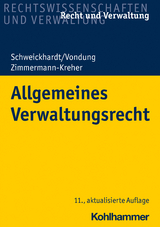 RECHTSWISSENSCHAFTEN UND VERWALTUNG

Recht und Verwaltung

Schweickhardt/Vondung
Zimmermann-Kreher

Allgemeines Verwaltungsrecht

11., aktualisierte Auflage

Kohlhammer